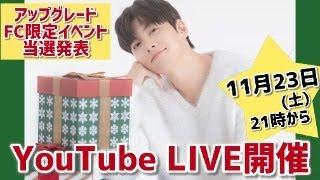 アップグレード
FC限定イベント
当選発表

11月23日
(土)
21時から

YouTube LIVE開催